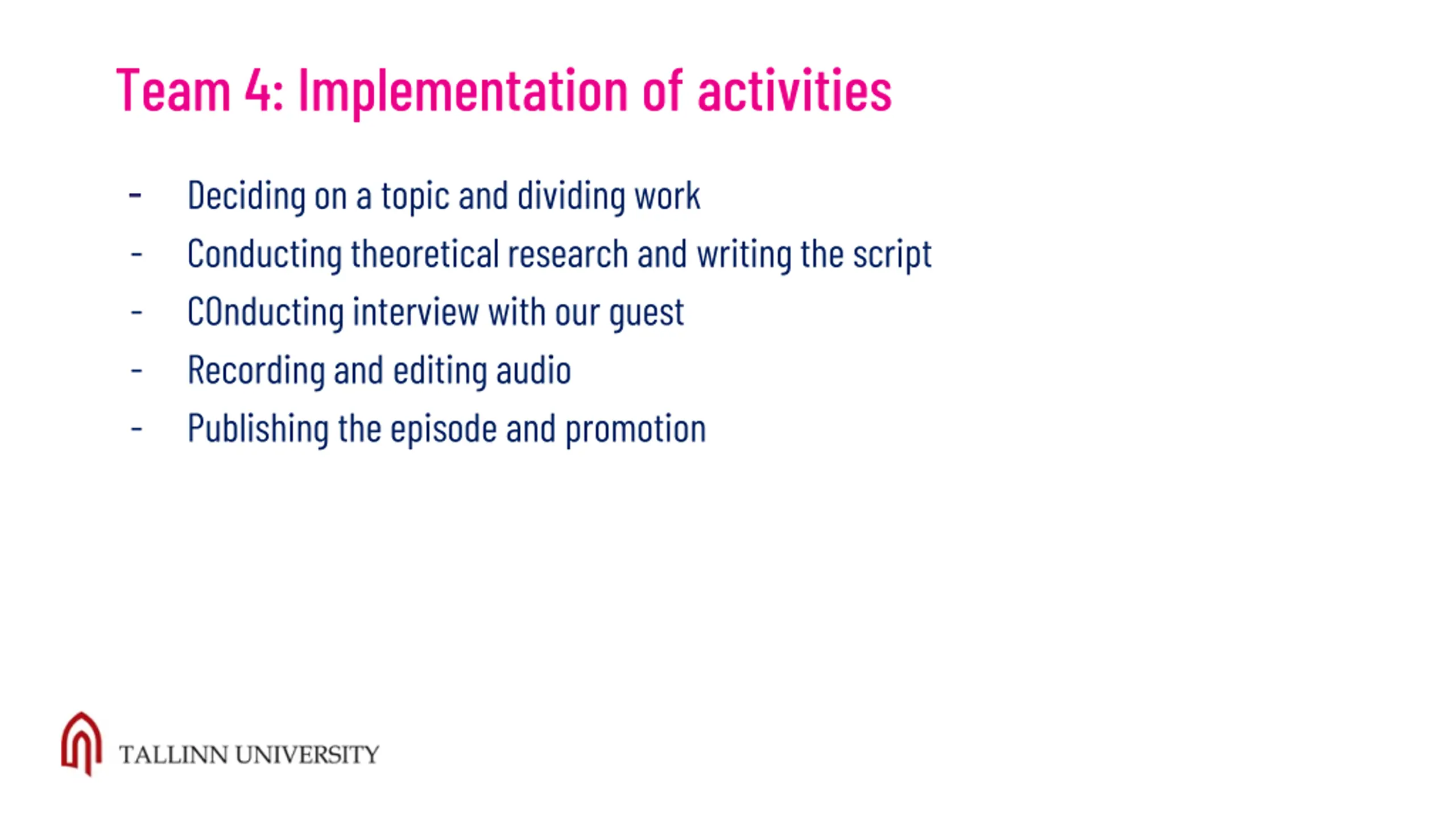 Team 4: Implementation of activities

- Deciding on a topic and dividing work
- Conducting theoretical research and writing the script
- COnducting interview with our guest
- Recording and editing audio
- Publishing the episode and promotion

TALLINN UNIVERSITY